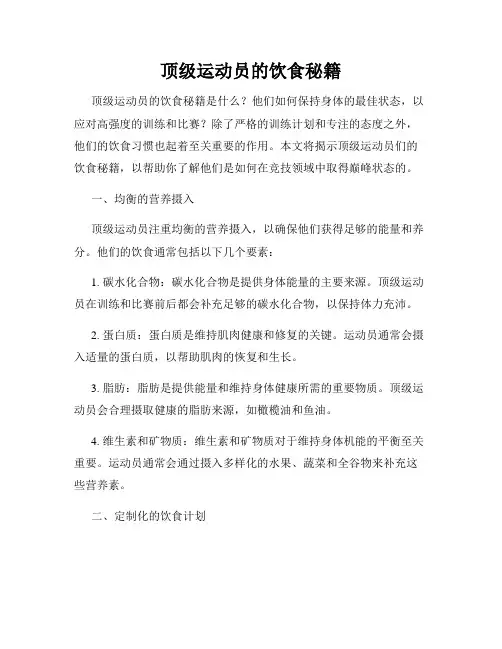 顶级运动员的饮食秘籍

顶级运动员的饮食秘籍是什么？他们如何保持身体的最佳状态，以应对高强度的训练和比赛？除了严格的训练计划和专注的态度之外，他们的饮食习惯也起着至关重要的作用。本文将揭示顶级运动员们的饮食秘籍，以帮助你了解他们是如何在竞技领域中取得巅峰状态的。

一、均衡的营养摄入

顶级运动员注重均衡的营养摄入，以确保他们获得足够的能量和养分。他们的饮食通常包括以下几个要素：

1. 碳水化合物：碳水化合物是提供身体能量的主要来源。顶级运动员在训练和比赛前后都会补充足够的碳水化合物，以保持体力充沛。

2. 蛋白质：蛋白质是维持肌肉健康和修复的关键。运动员通常会摄入适量的蛋白质，以帮助肌肉的恢复和生长。

3. 脂肪：脂肪是提供能量和维持身体健康所需的重要物质。顶级运动员会合理摄取健康的脂肪来源，如橄榄油和鱼油。

4. 维生素和矿物质：维生素和矿物质对于维持身体机能的平衡至关重要。运动员通常会通过摄入多样化的水果、蔬菜和全谷物来补充这些营养素。

二、定制化的饮食计划